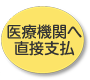 医療機関へ
直接支払